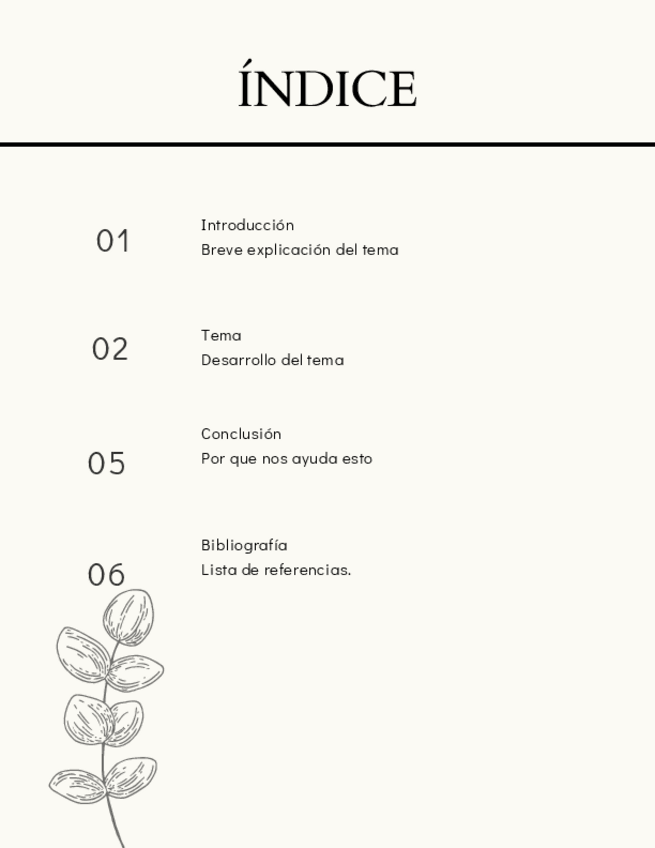 ÍNDICE

01
Introducción
Breve explicación del tema

02
Tema
Desarrollo del tema

05
Conclusión
Por que nos ayuda esto

06
Bibliografía
Lista de referencias.